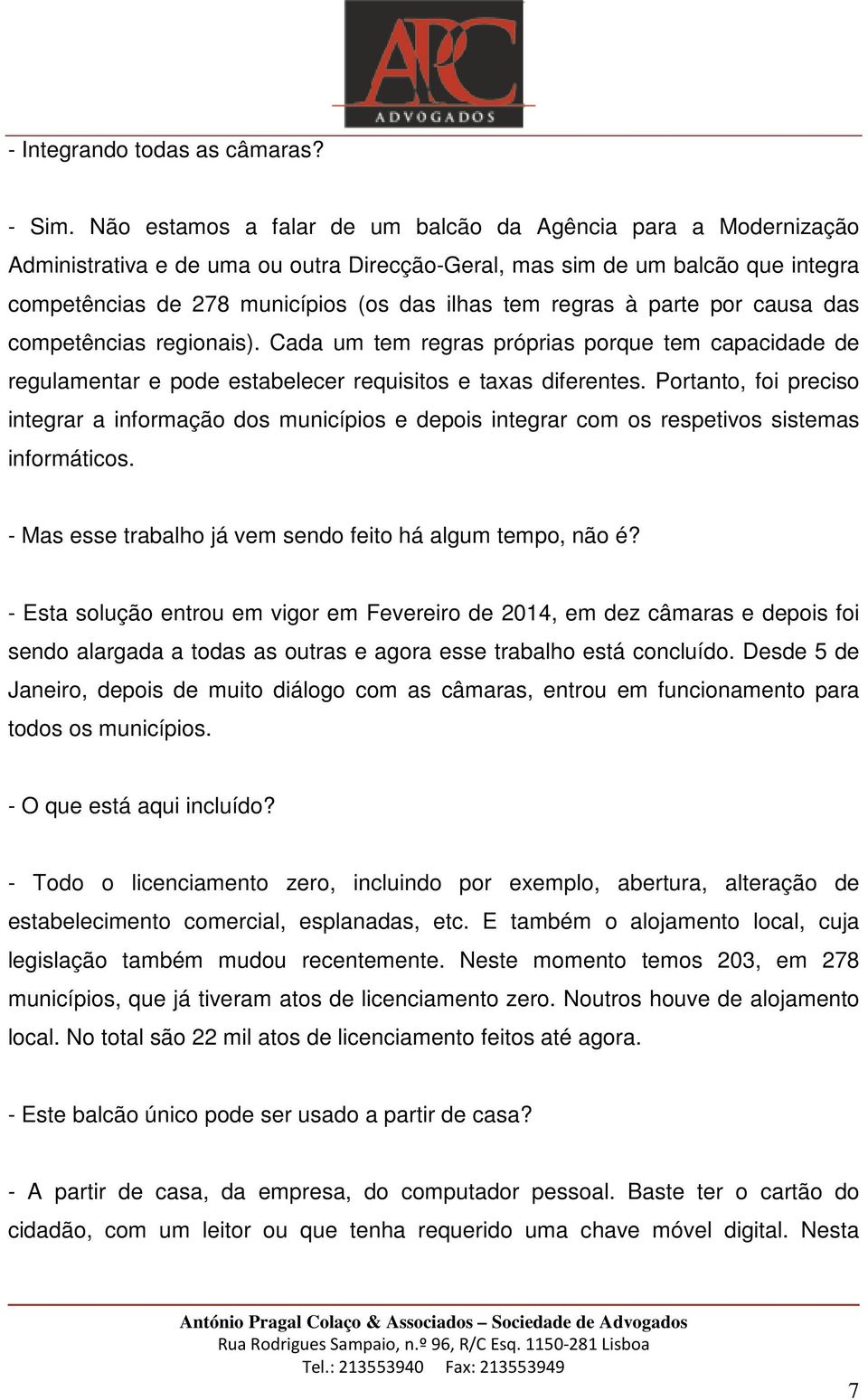 APC
ADVOGADOS

- Integrando todas as câmaras?

- Sim. Não estamos a falar de um balcão da Agência para a Modernização Administrativa e de uma ou outra Direcção-Geral, mas sim de um balcão que integra competências de 278 municípios (os das ilhas tem regras à parte por causa das competências regionais). Cada um tem regras próprias porque tem capacidade de regulamentar e pode estabelecer requisitos e taxas diferentes. Portanto, foi preciso integrar a informação dos municípios e depois integrar com os respetivos sistemas informáticos.

- Mas esse trabalho já vem sendo feito há algum tempo, não é?

- Esta solução entrou em vigor em Fevereiro de 2014, em dez câmaras e depois foi sendo alargada a todas as outras e agora esse trabalho está concluído. Desde 5 de Janeiro, depois de muito diálogo com as câmaras, entrou em funcionamento para todos os municípios.

- O que está aqui incluído?

- Todo o licenciamento zero, incluindo por exemplo, abertura, alteração de estabelecimento comercial, esplanadas, etc. E também o alojamento local, cuja legislação também mudou recentemente. Neste momento temos 203, em 278 municípios, que já tiveram atos de licenciamento zero. Noutros houve de alojamento local. No total são 22 mil atos de licenciamento feitos até agora.

- Este balcão único pode ser usado a partir de casa?

- A partir de casa, da empresa, do computador pessoal. Baste ter o cartão do cidadão, com um leitor ou que tenha requerido uma chave móvel digital. Nesta

António Pragal Colaço & Associados – Sociedade de Advogados
Rua Rodrigues Sampaio, n.º 96, R/C Esq. 1150-281 Lisboa
Tel.: 213553940 Fax: 213553949

7